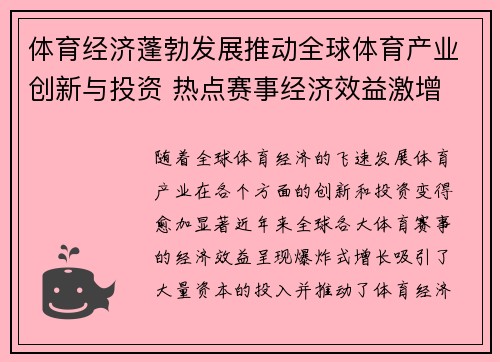 体育经济蓬勃发展推动全球体育产业创新与投资 热点赛事经济效益激增

随着全球体育经济的飞速发展体育产业在各个方面的创新和投资变得愈加显著近年来全球各大体育赛事的经济效益呈现爆炸式增长吸引了大量资本的投入并推动了体育经济